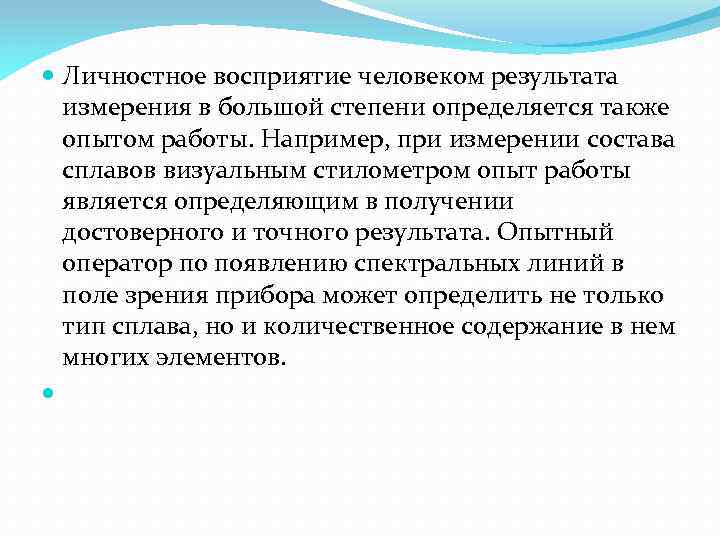 Личностное восприятие человеком результата измерения в большой степени определяется также опытом работы. Например, при измерении состава сплавов визуальным стилометром опыт работы является определяющим в получении достоверного и точного результата. Опытный оператор по появлению спектральных линий в поле зрения прибора может определить не только тип сплава, но и количественное содержание в нем многих элементов.